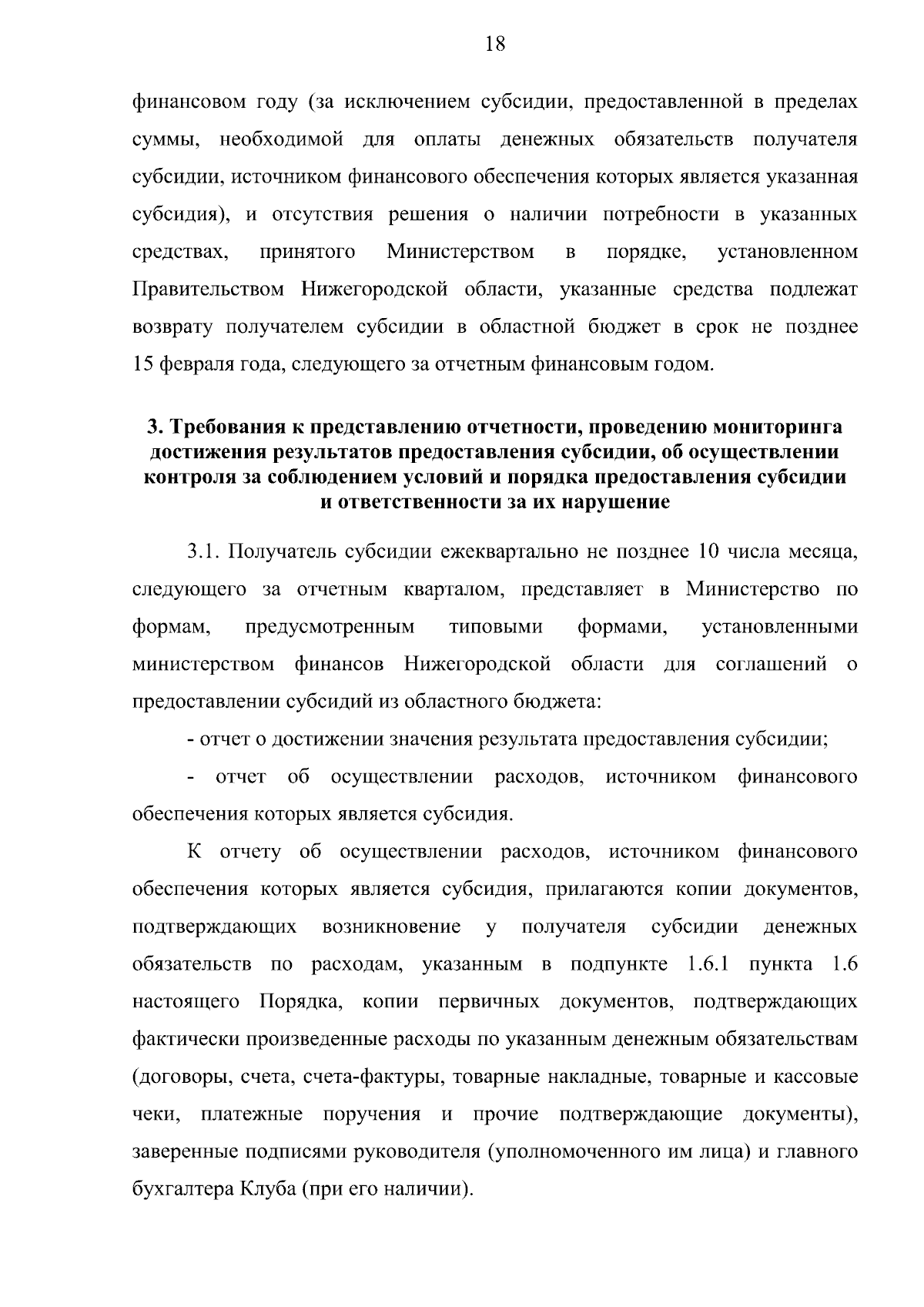 18

финансовом году (за исключением субсидии, предоставленной в пределах суммы, необходимой для оплаты денежных обязательств получателя субсидии, источником финансового обеспечения которых является указанная субсидия), и отсутствия решения о наличии потребности в указанных средствах, принятого Министерством в порядке, установленном Правительством Нижегородской области, указанные средства подлежат возврату получателем субсидии в областной бюджет в срок не позднее 15 февраля года, следующего за отчетным финансовым годом.

3. Требования к представлению отчетности, проведению мониторинга достижения результатов предоставления субсидии, об осуществлении контроля за соблюдением условий и порядка предоставления субсидии и ответственности за их нарушение

3.1. Получатель субсидии ежеквартально не позднее 10 числа месяца, следующего за отчетным кварталом, представляет в Министерство по формам, предусмотренным типовыми формами, установленными министерством финансов Нижегородской области для соглашений о предоставлении субсидий из областного бюджета:

- отчет о достижении значения результата предоставления субсидии;

- отчет об осуществлении расходов, источником финансового обеспечения которых является субсидия.

К отчету об осуществлении расходов, источником финансового обеспечения которых является субсидия, прилагаются копии документов, подтверждающих возникновение у получателя субсидии денежных обязательств по расходам, указанным в подпункте 1.6.1 пункта 1.6 настоящего Порядка, копии первичных документов, подтверждающих фактически произведенные расходы по указанным денежным обязательствам (договоры, счета, счета-фактуры, товарные накладные, товарные и кассовые чеки, платежные поручения и прочие подтверждающие документы), заверенные подписями руководителя (уполномоченного им лица) и главного бухгалтера Клуба (при его наличии).